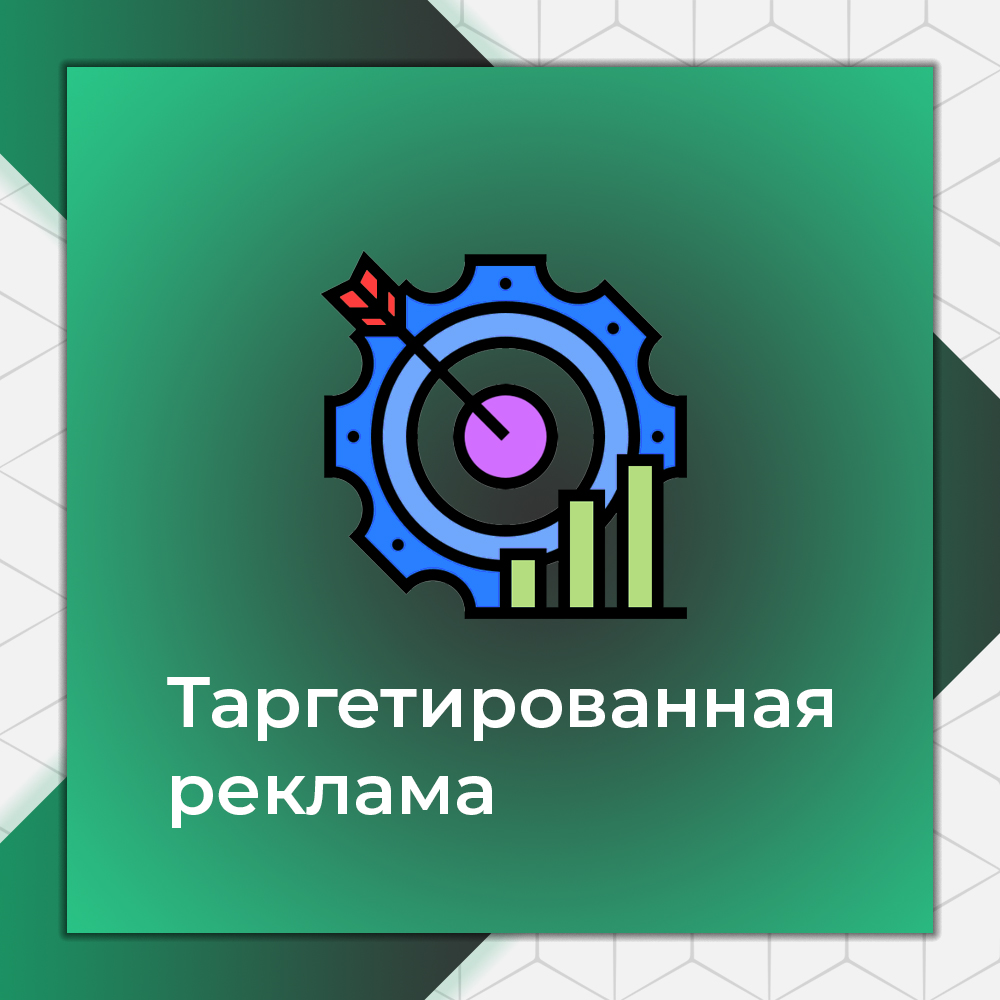 Таргетированная реклама